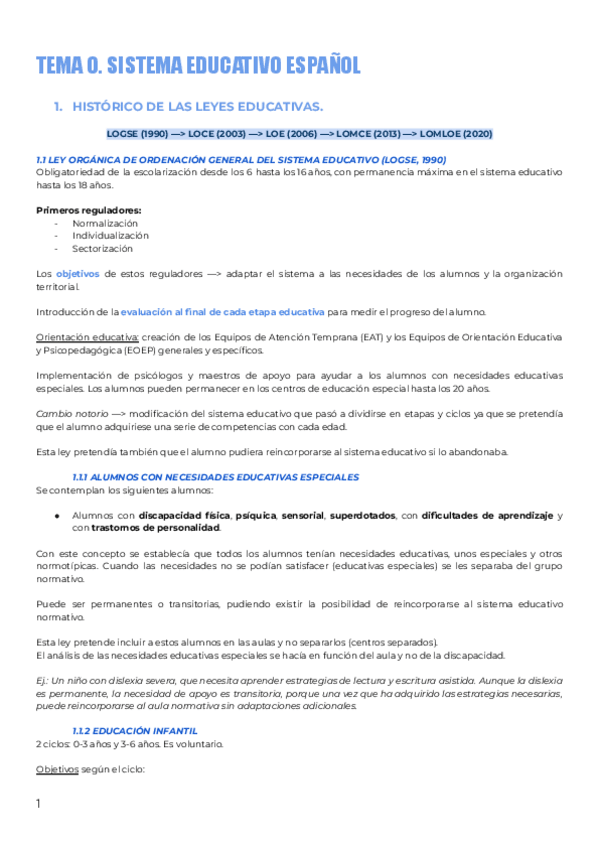 TEMA 0. SISTEMA EDUCATIVO ESPAÑOL

1. HISTÓRICO DE LAS LEYES EDUCATIVAS.

LOGSE (1990) —> LOCE (2003) —> LOE (2006) —> LOMCE (2013) —> LOMLOE (2020)

1.1 LEY ORGÁNICA DE ORDENACIÓN GENERAL DEL SISTEMA EDUCATIVO (LOGSE, 1990)
Obligatoriedad de la escolarización desde los 6 hasta los 16 años, con permanencia máxima en el sistema educativo hasta los 18 años.

Primeros reguladores:
- Normalización
- Individualización
- Sectorización

Los objetivos de estos reguladores —> adaptar el sistema a las necesidades de los alumnos y la organización territorial.

Introducción de la evaluación al final de cada etapa educativa para medir el progreso del alumno.

Orientación educativa: creación de los Equipos de Atención Temprana (EAT) y los Equipos de Orientación Educativa y Psicopedagógica (EOEP) generales y específicos.

Implementación de psicólogos y maestros de apoyo para ayudar a los alumnos con necesidades educativas especiales. Los alumnos pueden permanecer en los centros de educación especial hasta los 20 años.

Cambio notorio —> modificación del sistema educativo que pasó a dividirse en etapas y ciclos ya que se pretendía que el alumno adquiriese una serie de competencias con cada edad.

Esta ley pretendía también que el alumno pudiera reincorporarse al sistema educativo si lo abandonaba.

1.1.1 ALUMNOS CON NECESIDADES EDUCATIVAS ESPECIALES
Se contemplan los siguientes alumnos:

● Alumnos con discapacidad física, psíquica, sensorial, superdotados, con dificultades de aprendizaje y con trastornos de personalidad.

Con este concepto se establecía que todos los alumnos tenían necesidades educativas, unos especiales y otros normotípicas. Cuando las necesidades no se podían satisfacer (educativas especiales) se les separaba del grupo normativo.

Puede ser permanentes o transitorias, pudiendo existir la posibilidad de reincorporarse al sistema educativo normativo.

Esta ley pretende incluir a estos alumnos en las aulas y no separarlos (centros separados).
El análisis de las necesidades educativas especiales se hacía en función del aula y no de la discapacidad.

Ej.: Un niño con dislexia severa, que necesita aprender estrategias de lectura y escritura asistida. Aunque la dislexia es permanente, la necesidad de apoyo es transitoria, porque una vez que ha adquirido las estrategias necesarias, puede reincorporarse al aula normativa sin adaptaciones adicionales.

1.1.2 EDUCACIÓN INFANTIL
2 ciclos: 0-3 años y 3-6 años. Es voluntario.

Objetivos según el ciclo:

1